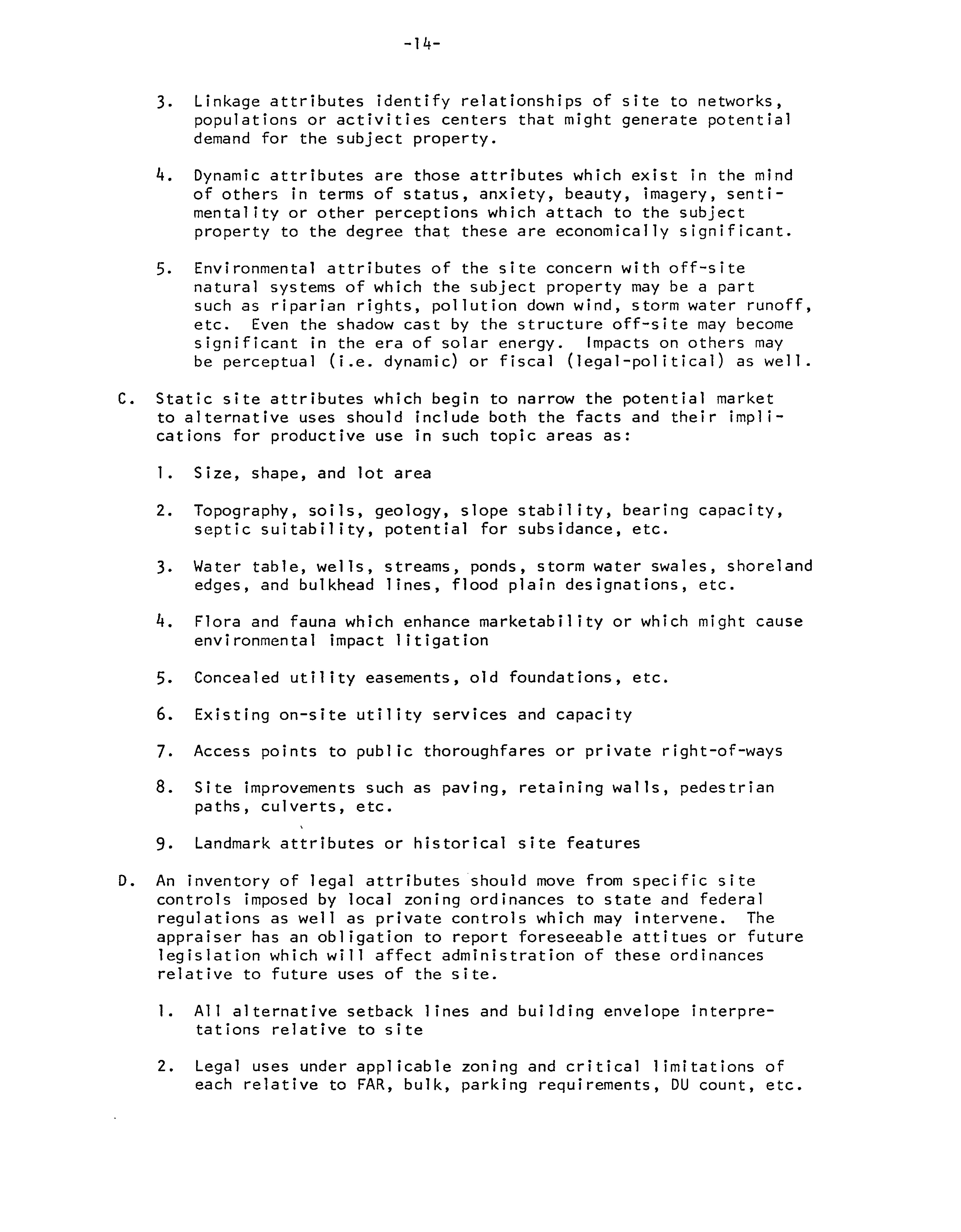 -14-

3. Linkage attributes identify relationships of site to networks, populations or activities centers that might generate potential demand for the subject property.

4. Dynamic attributes are those attributes which exist in the mind of others in terms of status, anxiety, beauty, imagery, sentimentality or other perceptions which attach to the subject property to the degree that these are economically significant.

5. Environmental attributes of the site concern with off-site natural systems of which the subject property may be a part such as riparian rights, pollution down wind, storm water runoff, etc. Even the shadow cast by the structure off-site may become significant in the era of solar energy. Impacts on others may be perceptual (i.e. dynamic) or fiscal (legal-political) as well.

C. Static site attributes which begin to narrow the potential market to alternative uses should include both the facts and their implications for productive use in such topic areas as:

1. Size, shape, and lot area

2. Topography, soils, geology, slope stability, bearing capacity, septic suitability, potential for subsidance, etc.

3. Water table, wells, streams, ponds, storm water swales, shoreland edges, and bulkhead lines, flood plain designations, etc.

4. Flora and fauna which enhance marketability or which might cause environmental impact litigation

5. Concealed utility easements, old foundations, etc.

6. Existing on-site utility services and capacity

7. Access points to public thoroughfares or private right-of-ways

8. Site improvements such as paving, retaining walls, pedestrian paths, culverts, etc.

9. Landmark attributes or historical site features

D. An inventory of legal attributes should move from specific site controls imposed by local zoning ordinances to state and federal regulations as well as private controls which may intervene. The appraiser has an obligation to report foreseeable attitues or future legislation which will affect administration of these ordinances relative to future uses of the site.

1. All alternative setback lines and building envelope interpretations relative to site

2. Legal uses under applicable zoning and critical limitations of each relative to FAR, bulk, parking requirements, DU count, etc.